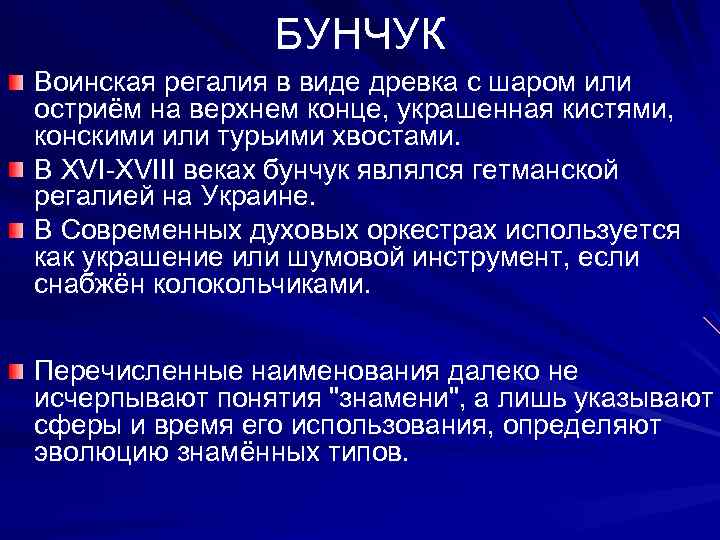 БУНЧУК

Воинская регалия в виде древка с шаром или остриём на верхнем конце, украшенная кистями, конскими или турьими хвостами.

В XVI-XVIII веках бунчук являлся гетманской регалией на Украине.

В Современных духовых оркестрах используется как украшение или шумовой инструмент, если снабжён колокольчиками.

Перечисленные наименования далеко не исчерпывают понятия "знамени", а лишь указывают сферы и время его использования, определяют эволюцию знамённых типов.